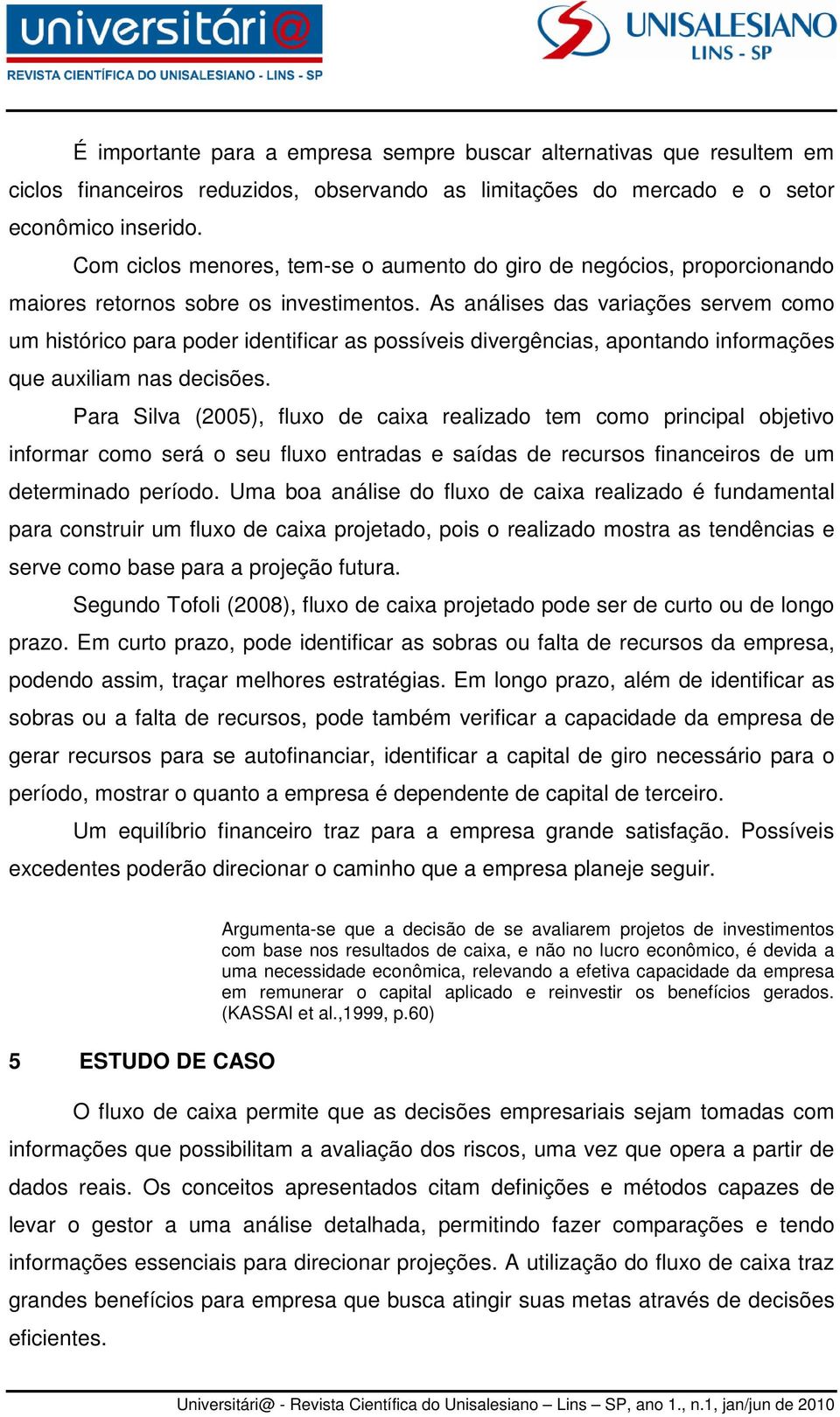 universitári@
REVISTA CIENTÍFICA DO UNISALESIANO - LINS - SP

UNISALESIANO
LINS - SP

É importante para a empresa sempre buscar alternativas que resultem em ciclos financeiros reduzidos, observando as limitações do mercado e o setor econômico inserido.

Com ciclos menores, tem-se o aumento do giro de negócios, proporcionando maiores retornos sobre os investimentos. As análises das variações servem como um histórico para poder identificar as possíveis divergências, apontando informações que auxiliam nas decisões.

Para Silva (2005), fluxo de caixa realizado tem como principal objetivo informar como será o seu fluxo entradas e saídas de recursos financeiros de um determinado período. Uma boa análise do fluxo de caixa realizado é fundamental para construir um fluxo de caixa projetado, pois o realizado mostra as tendências e serve como base para a projeção futura.

Segundo Tofoli (2008), fluxo de caixa projetado pode ser de curto ou de longo prazo. Em curto prazo, pode identificar as sobras ou falta de recursos da empresa, podendo assim, traçar melhores estratégias. Em longo prazo, além de identificar as sobras ou a falta de recursos, pode também verificar a capacidade da empresa de gerar recursos para se autofinanciar, identificar a capital de giro necessário para o período, mostrar o quanto a empresa é dependente de capital de terceiro.

Um equilíbrio financeiro traz para a empresa grande satisfação. Possíveis excedentes poderão direcionar o caminho que a empresa planeje seguir.

Argumenta-se que a decisão de se avaliarem projetos de investimentos com base nos resultados de caixa, e não no lucro econômico, é devida a uma necessidade econômica, relevando a efetiva capacidade da empresa em remunerar o capital aplicado e reinvestir os benefícios gerados. (KASSAI et al.,1999, p.60)

5 ESTUDO DE CASO

O fluxo de caixa permite que as decisões empresariais sejam tomadas com informações que possibilitam a avaliação dos riscos, uma vez que opera a partir de dados reais. Os conceitos apresentados citam definições e métodos capazes de levar o gestor a uma análise detalhada, permitindo fazer comparações e tendo informações essenciais para direcionar projeções. A utilização do fluxo de caixa traz grandes benefícios para empresa que busca atingir suas metas através de decisões eficientes.

Universitári@ - Revista Científica do Unisalesiano – Lins – SP, ano 1., n.1, jan/jun de 2010